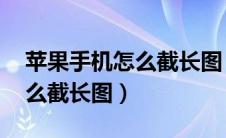 苹果手机怎么截长图
么截长图）